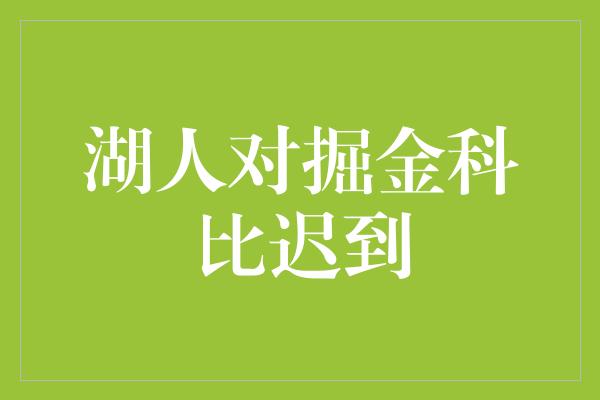 湖人对掘金科比迟到